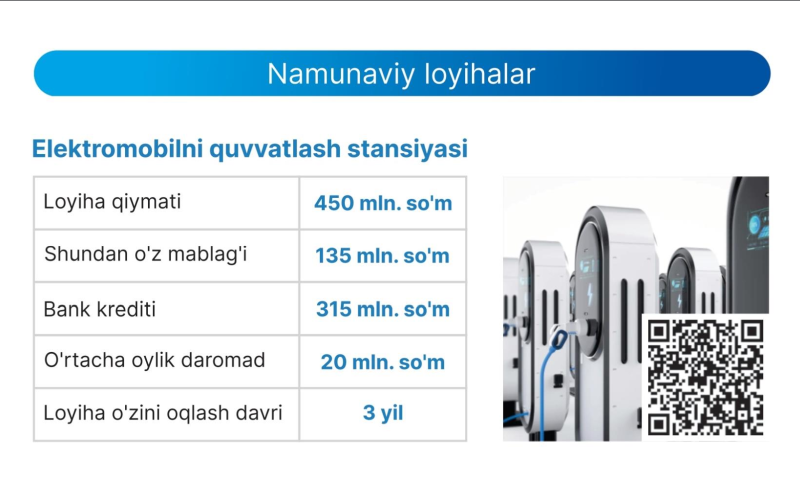 Namunaviy loyihalar

Elektromobilni quvvatlash stansiyasi

| Loyiha qiymati | 450 mln. so'm |
|---|---|
| Shundan o'z mablag'i | 135 mln. so'm |
| Bank krediti | 315 mln. so'm |
| O'rtacha oylik daromad | 20 mln. so'm |
| Loyiha o'zini oqlash davri | 3 yil |